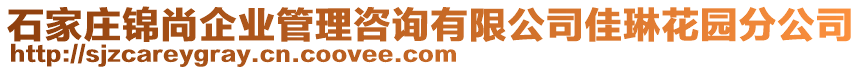 石家庄锦尚企业管理咨询有限公司佳琳花园分公司
http://sjzcareygray.cn.coovee.com